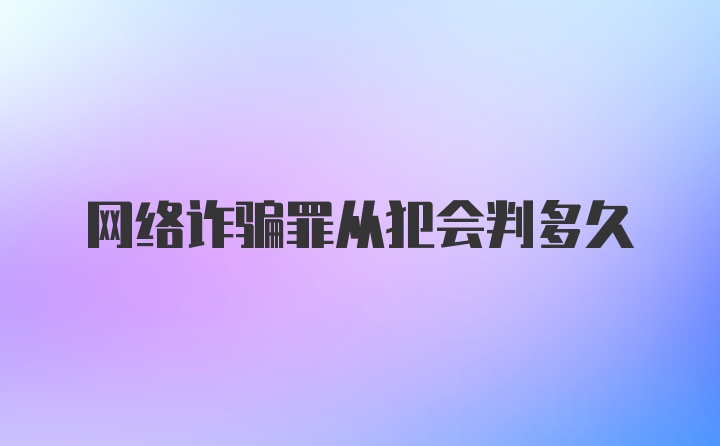 网络诈骗罪从犯会判多久